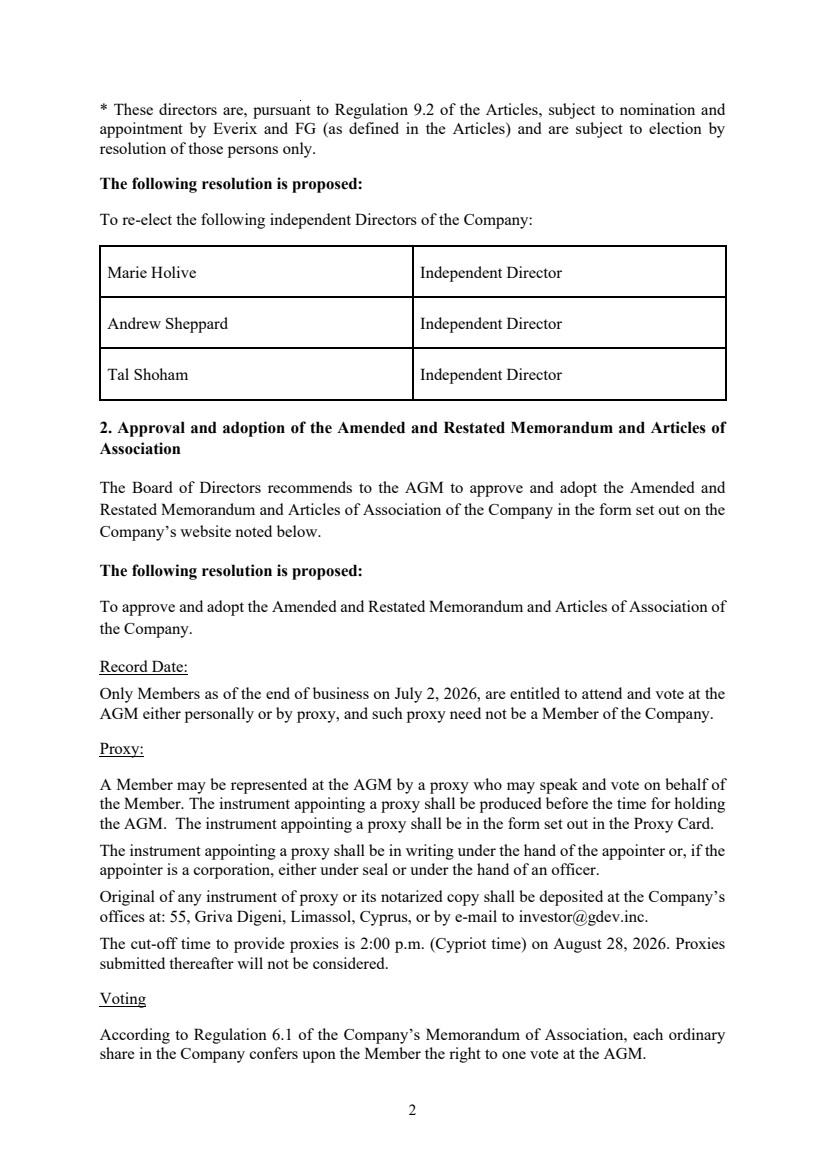 * These directors are, pursuant to Regulation 9.2 of the Articles, subject to nomination and appointment by Everix and FG (as defined in the Articles) and are subject to election by resolution of those persons only.

The following resolution is proposed:

To re-elect the following independent Directors of the Company:

| Marie Holive | Independent Director |
|---|---|
| Andrew Sheppard | Independent Director |
| Tal Shoham | Independent Director |

2. Approval and adoption of the Amended and Restated Memorandum and Articles of Association

The Board of Directors recommends to the AGM to approve and adopt the Amended and Restated Memorandum and Articles of Association of the Company in the form set out on the Company's website noted below.

The following resolution is proposed:

To approve and adopt the Amended and Restated Memorandum and Articles of Association of the Company.

Record Date:

Only Members as of the end of business on July 2, 2026, are entitled to attend and vote at the AGM either personally or by proxy, and such proxy need not be a Member of the Company.

Proxy:

A Member may be represented at the AGM by a proxy who may speak and vote on behalf of the Member. The instrument appointing a proxy shall be produced before the time for holding the AGM. The instrument appointing a proxy shall be in the form set out in the Proxy Card.

The instrument appointing a proxy shall be in writing under the hand of the appointer or, if the appointer is a corporation, either under seal or under the hand of an officer.

Original of any instrument of proxy or its notarized copy shall be deposited at the Company's offices at: 55, Griva Digeni, Limassol, Cyprus, or by e-mail to investor@gdev.inc.

The cut-off time to provide proxies is 2:00 p.m. (Cypriot time) on August 28, 2026. Proxies submitted thereafter will not be considered.

Voting

According to Regulation 6.1 of the Company's Memorandum of Association, each ordinary share in the Company confers upon the Member the right to one vote at the AGM.

2